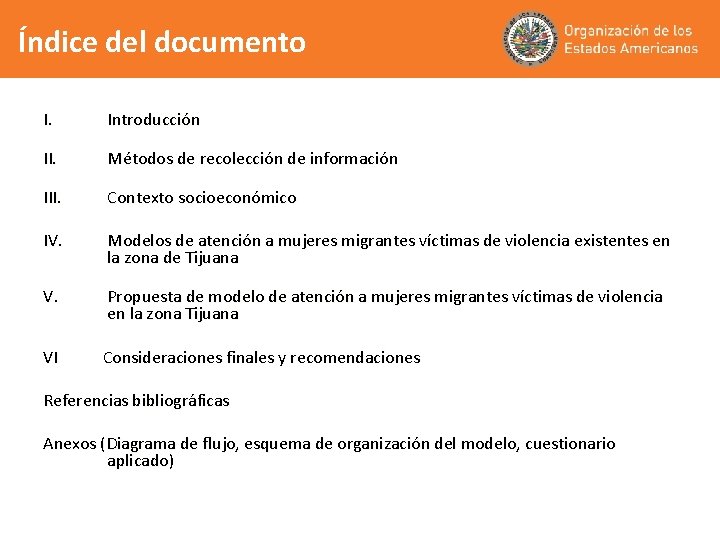 Índice del documento

Organización de los Estados Americanos

I. Introducción

II. Métodos de recolección de información

III. Contexto socioeconómico

IV. Modelos de atención a mujeres migrantes víctimas de violencia existentes en la zona de Tijuana

V. Propuesta de modelo de atención a mujeres migrantes víctimas de violencia en la zona Tijuana

VI Consideraciones finales y recomendaciones

Referencias bibliográficas

Anexos (Diagrama de flujo, esquema de organización del modelo, cuestionario aplicado)